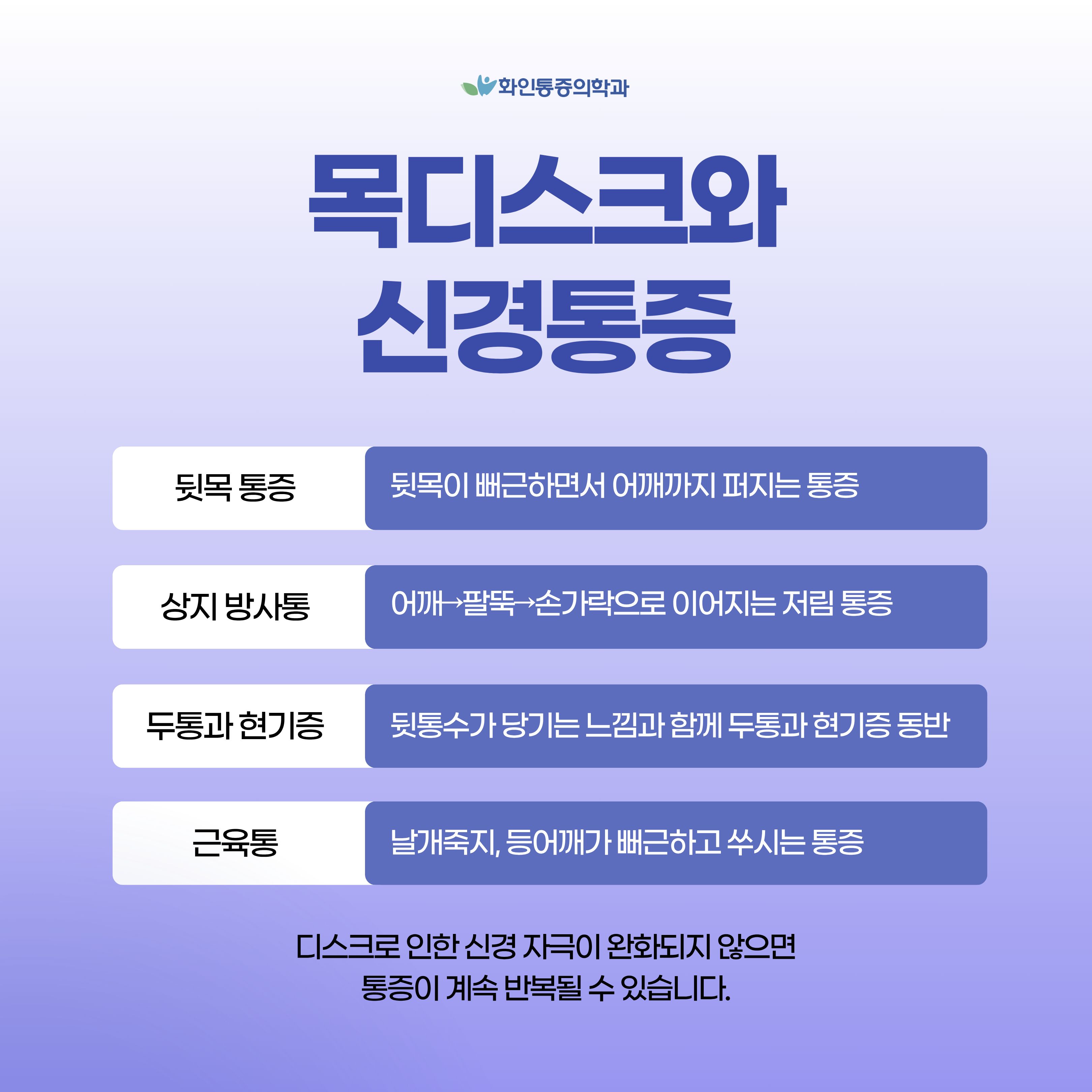 화인통증의학과

목디스크와
신경통증

뒷목 통증
뒷목이 뻐근하면서 어깨까지 퍼지는 통증

상지 방사통
어깨→팔뚝→손가락으로 이어지는 저림 통증

두통과 현기증
뒷통수가 당기는 느낌과 함께 두통과 현기증 동반

근육통
날개죽지, 등어깨가 뻐근하고 쑤시는 통증

디스크로 인한 신경 자극이 완화되지 않으면
통증이 계속 반복될 수 있습니다.